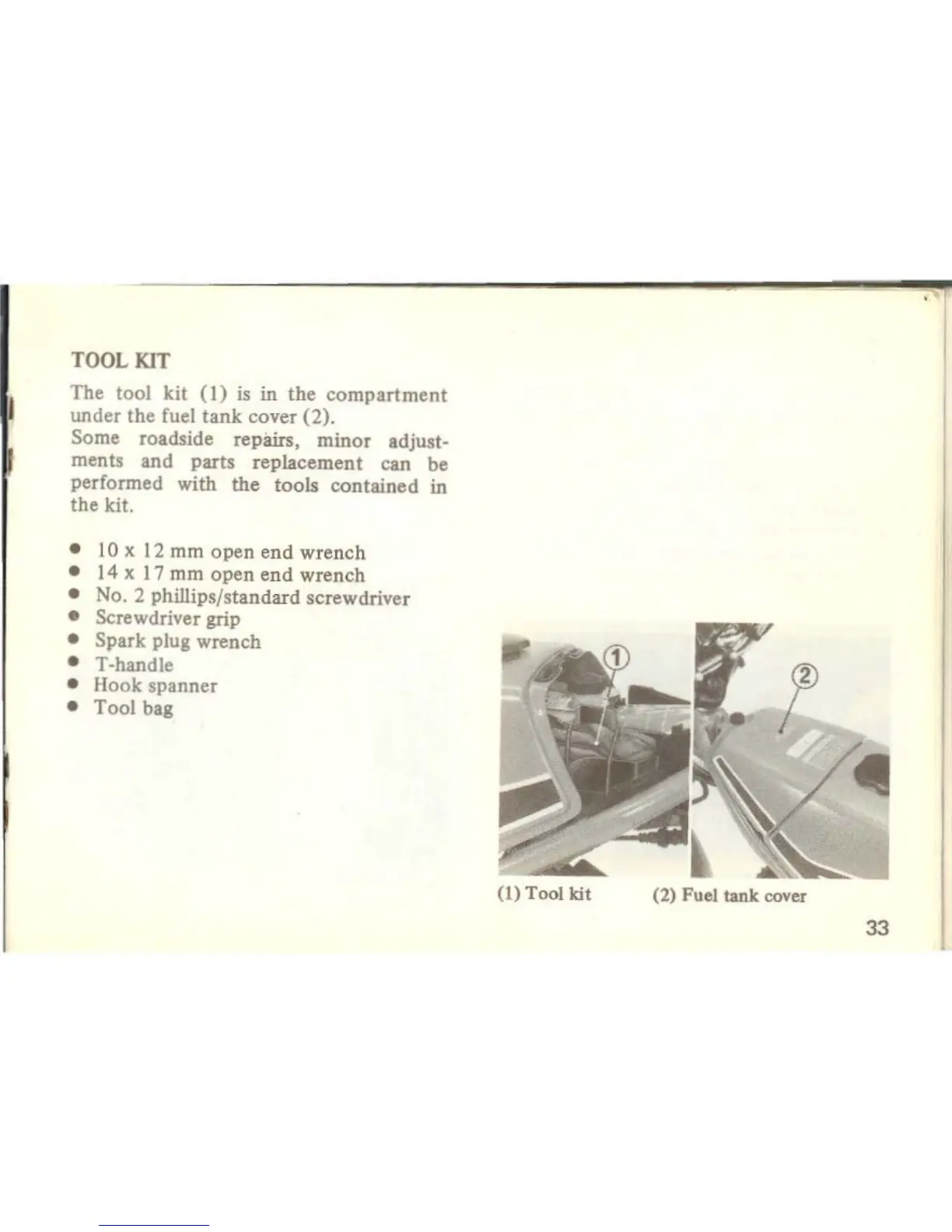 TOOL KIT

The tool kit (1) is in the compartment under the fuel tank cover (2).
Some roadside repairs, minor adjustments and parts replacement can be performed with the tools contained in the kit.

• 10 x 12 mm open end wrench
• 14 x 17 mm open end wrench
• No. 2 phillips/standard screwdriver
• Screwdriver grip
• Spark plug wrench
• T-handle
• Hook spanner
• Tool bag

①

②

(1) Tool kit (2) Fuel tank cover

33